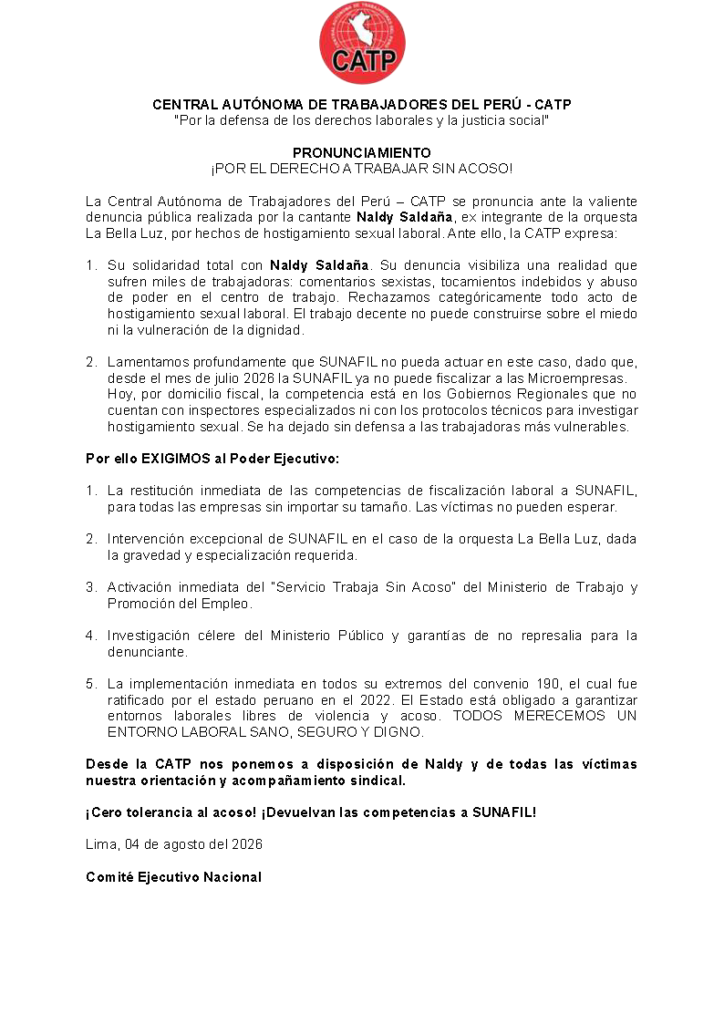 CATP

CENTRAL AUTÓNOMA DE TRABAJADORES DEL PERÚ - CATP
"Por la defensa de los derechos laborales y la justicia social"

PRONUNCIAMIENTO
¡POR EL DERECHO A TRABAJAR SIN ACOSO!

La Central Autónoma de Trabajadores del Perú – CATP se pronuncia ante la valiente denuncia pública realizada por la cantante Naldy Saldaña, ex integrante de la orquesta La Bella Luz, por hechos de hostigamiento sexual laboral. Ante ello, la CATP expresa:

1. Su solidaridad total con Naldy Saldaña. Su denuncia visibiliza una realidad que sufren miles de trabajadoras: comentarios sexistas, tocamientos indebidos y abuso de poder en el centro de trabajo. Rechazamos categóricamente todo acto de hostigamiento sexual laboral. El trabajo decente no puede construirse sobre el miedo ni la vulneración de la dignidad.

2. Lamentamos profundamente que SUNAFIL no pueda actuar en este caso, dado que, desde el mes de julio 2026 la SUNAFIL ya no puede fiscalizar a las Microempresas. Hoy, por domicilio fiscal, la competencia está en los Gobiernos Regionales que no cuentan con inspectores especializados ni con los protocolos técnicos para investigar hostigamiento sexual. Se ha dejado sin defensa a las trabajadoras más vulnerables.

Por ello EXIGIMOS al Poder Ejecutivo:

1. La restitución inmediata de las competencias de fiscalización laboral a SUNAFIL, para todas las empresas sin importar su tamaño. Las víctimas no pueden esperar.

2. Intervención excepcional de SUNAFIL en el caso de la orquesta La Bella Luz, dada la gravedad y especialización requerida.

3. Activación inmediata del "Servicio Trabaja Sin Acoso" del Ministerio de Trabajo y Promoción del Empleo.

4. Investigación célere del Ministerio Público y garantías de no represalia para la denunciante.

5. La implementación inmediata en todos su extremos del convenio 190, el cual fue ratificado por el estado peruano en el 2022. El Estado está obligado a garantizar entornos laborales libres de violencia y acoso. TODOS MERECEMOS UN ENTORNO LABORAL SANO, SEGURO Y DIGNO.

Desde la CATP nos ponemos a disposición de Naldy y de todas las víctimas nuestra orientación y acompañamiento sindical.

¡Cero tolerancia al acoso! ¡Devuelvan las competencias a SUNAFIL!

Lima, 04 de agosto del 2026

Comité Ejecutivo Nacional